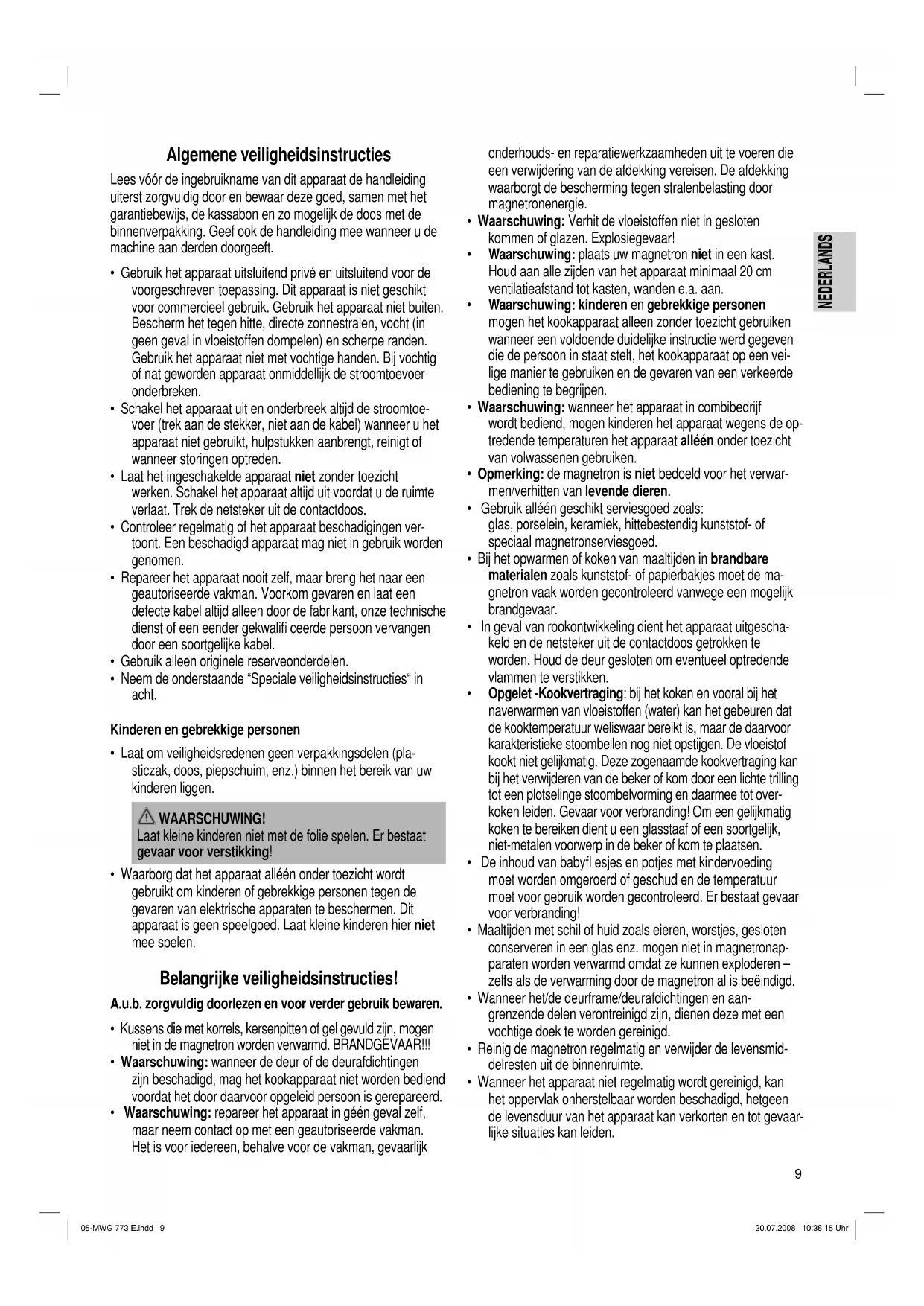 Algemene veiligheidsinstructies

Lees vóór de ingebruikname van dit apparaat de handleiding uiterst zorgvuldig door en bewaar deze goed, samen met het garantiebewijs, de kassabon en zo mogelijk de doos met de binnenverpakking. Geef ook de handleiding mee wanneer u de machine aan derden doorgeeft.

• Gebruik het apparaat uitsluitend privé en uitsluitend voor de voorgeschreven toepassing. Dit apparaat is niet geschikt voor commercieel gebruik. Gebruik het apparaat niet buiten. Bescherm het tegen hitte, directe zonnestralen, vocht (in geen geval in vloeistoffen dompelen) en scherpe randen. Gebruik het apparaat niet met vochtige handen. Bij vochtig of nat geworden apparaat onmiddellijk de stroomtoevoer onderbreken.
• Schakel het apparaat uit en onderbreek altijd de stroomtoevoer (trek aan de stekker, niet aan de kabel) wanneer u het apparaat niet gebruikt, hulpstukken aanbrengt, reinigt of wanneer storingen optreden.
• Laat het ingeschakelde apparaat niet zonder toezicht werken. Schakel het apparaat altijd uit voordat u de ruimte verlaat. Trek de netsteker uit de contactdoos.
• Controleer regelmatig of het apparaat beschadigingen vertoont. Een beschadigd apparaat mag niet in gebruik worden genomen.
• Repareer het apparaat nooit zelf, maar breng het naar een geautoriseerde vakman. Voorkom gevaren en laat een defecte kabel altijd alleen door de fabrikant, onze technische dienst of een eender gekwalifi ceerde persoon vervangen door een soortgelijke kabel.
• Gebruik alleen originele reserveonderdelen.
• Neem de onderstaande “Speciale veiligheidsinstructies“ in acht.

Kinderen en gebrekkige personen

• Laat om veiligheidsredenen geen verpakkingsdelen (plasticzak, doos, piepschuim, enz.) binnen het bereik van uw kinderen liggen.

WAARSCHUWING!
Laat kleine kinderen niet met de folie spelen. Er bestaat gevaar voor verstikking!

• Waarborg dat het apparaat alléén onder toezicht wordt gebruikt om kinderen of gebrekkige personen tegen de gevaren van elektrische apparaten te beschermen. Dit apparaat is geen speelgoed. Laat kleine kinderen hier niet mee spelen.

Belangrijke veiligheidsinstructies!

A.u.b. zorgvuldig doorlezen en voor verder gebruik bewaren.

• Kussens die met korrels, kersenpitten of gel gevuld zijn, mogen niet in de magnetron worden verwarmd. BRANDGEVAAR!!!
• Waarschuwing: wanneer de deur of de deurafdichtingen zijn beschadigd, mag het kookapparaat niet worden bediend voordat het door daarvoor opgeleid persoon is gerepareerd.
• Waarschuwing: repareer het apparaat in géén geval zelf, maar neem contact op met een geautoriseerde vakman. Het is voor iedereen, behalve voor de vakman, gevaarlijk onderhouds- en reparatiewerkzaamheden uit te voeren die een verwijdering van de afdekking vereisen. De afdekking waarborgt de bescherming tegen stralenbelasting door magnetronenergie.
• Waarschuwing: Verhit de vloeistoffen niet in gesloten kommen of glazen. Explosiegevaar!
• Waarschuwing: plaats uw magnetron niet in een kast. Houd aan alle zijden van het apparaat minimaal 20 cm ventilatieafstand tot kasten, wanden e.a. aan.
• Waarschuwing: kinderen en gebrekkige personen mogen het kookapparaat alleen zonder toezicht gebruiken wanneer een voldoende duidelijke instructie werd gegeven die de persoon in staat stelt, het kookapparaat op een veilige manier te gebruiken en de gevaren van een verkeerde bediening te begrijpen.
• Waarschuwing: wanneer het apparaat in combibedrijf wordt bediend, mogen kinderen het apparaat wegens de optredende temperaturen het apparaat alléén onder toezicht van volwassenen gebruiken.
• Opmerking: de magnetron is niet bedoeld voor het verwarmen/verhitten van levende dieren.
• Gebruik alléén geschikt serviesgoed zoals: glas, porselein, keramiek, hittebestendig kunststof- of speciaal magnetronserviesgoed.
• Bij het opwarmen of koken van maaltijden in brandbare materialen zoals kunststof- of papierbakjes moet de magnetron vaak worden gecontroleerd vanwege een mogelijk brandgevaar.
• In geval van rookontwikkeling dient het apparaat uitgeschakeld en de netsteker uit de contactdoos getrokken te worden. Houd de deur gesloten om eventueel optredende vlammen te verstikken.
• Opgelet -Kookvertraging: bij het koken en vooral bij het naverwarmen van vloeistoffen (water) kan het gebeuren dat de kooktemperatuur weliswaar bereikt is, maar de daarvoor karakteristieke stoombellen nog niet opstijgen. De vloeistof kookt niet gelijkmatig. Deze zogenaamde kookvertraging kan bij het verwijderen van de beker of kom door een lichte trilling tot een plotselinge stoombelvorming en daarmee tot overkoken leiden. Gevaar voor verbranding! Om een gelijkmatig koken te bereiken dient u een glasstaaf of een soortgelijk, niet-metalen voorwerp in de beker of kom te plaatsen.
• De inhoud van babyfl esjes en potjes met kindervoeding moet worden omgeroerd of geschud en de temperatuur moet voor gebruik worden gecontroleerd. Er bestaat gevaar voor verbranding!
• Maaltijden met schil of huid zoals eieren, worstjes, gesloten conserveren in een glas enz. mogen niet in magnetronapparaten worden verwarmd omdat ze kunnen exploderen – zelfs als de verwarming door de magnetron al is beëindigd.
• Wanneer het/de deurframe/deurafdichtingen en aangrenzende delen verontreinigd zijn, dienen deze met een vochtige doek te worden gereinigd.
• Reinig de magnetron regelmatig en verwijder de levensmiddelresten uit de binnenruimte.
• Wanneer het apparaat niet regelmatig wordt gereinigd, kan het oppervlak onherstelbaar worden beschadigd, hetgeen de levensduur van het apparaat kan verkorten en tot gevaarlijke situaties kan leiden.

NEDERLANDS

9

05-MWG 773 E.indd 9

30.07.2008 10:38:15 Uhr